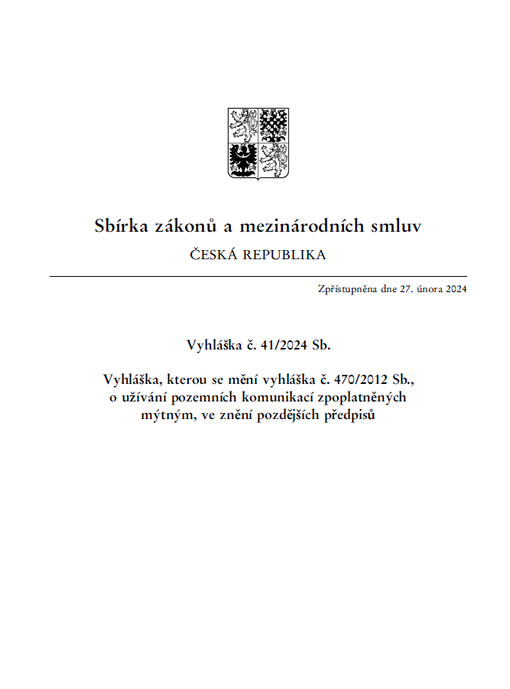 Sbírka zákonů a mezinárodních smluv

ČESKÁ REPUBLIKA

Zpřístupněna dne 27. února 2024

Vyhláška č. 41/2024 Sb.

Vyhláška, kterou se mění vyhláška č. 470/2012 Sb., o užívání pozemních komunikací zpoplatněných mýtným, ve znění pozdějších předpisů